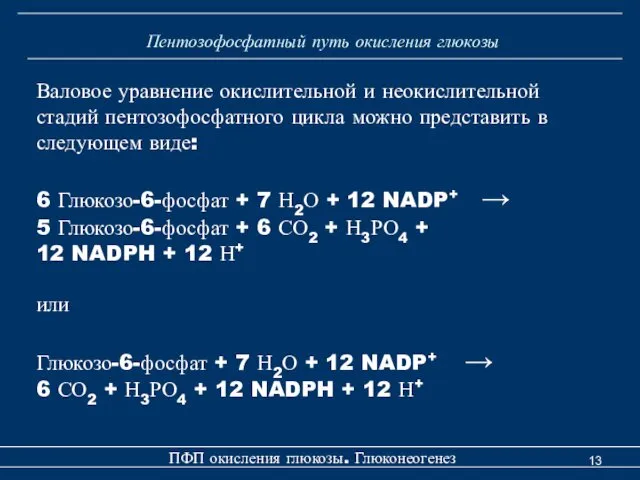 Пентозофосфатный путь окисления глюкозы

Валовое уравнение окислительной и неокислительной стадий пентозофосфатного цикла можно представить в следующем виде:

6 Глюкозо-6-фосфат + 7 $H_2O$ + 12 $NADP^+$ → 5 Глюкозо-6-фосфат + 6 $CO_2$ + $H_3PO_4$ + 12 NADPH + 12 $H^+$

или

Глюкозо-6-фосфат + 7 $H_2O$ + 12 $NADP^+$ → 6 $CO_2$ + $H_3PO_4$ + 12 NADPH + 12 $H^+$

ПФП окисления глюкозы. Глюконеогенез

13